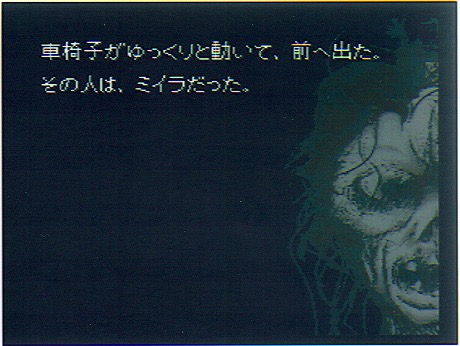 車椅子がゆっくりと動いて、前へ出た。
その人は、ミイラだった。